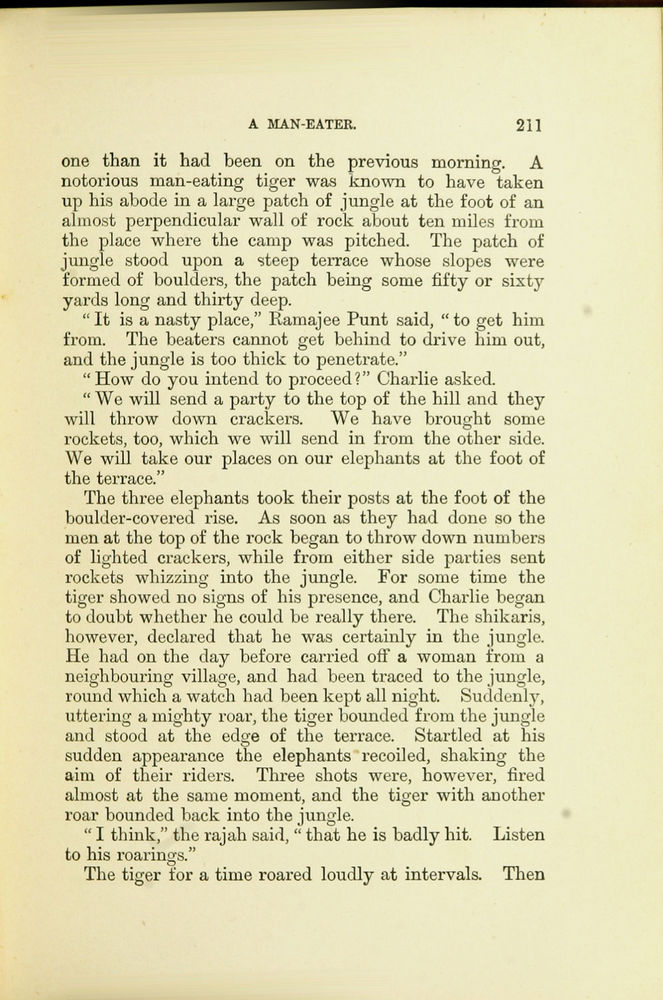 A MAN-EATER. 211

one than it had been on the previous morning. A notorious man-eating tiger was known to have taken up his abode in a large patch of jungle at the foot of an almost perpendicular wall of rock about ten miles from the place where the camp was pitched. The patch of jungle stood upon a steep terrace whose slopes were formed of boulders, the patch being some fifty or sixty yards long and thirty deep.

"It is a nasty place," Ramajee Punt said, "to get him from. The beaters cannot get behind to drive him out, and the jungle is too thick to penetrate."

"How do you intend to proceed?" Charlie asked.

"We will send a party to the top of the hill and they will throw down crackers. We have brought some rockets, too, which we will send in from the other side. We will take our places on our elephants at the foot of the terrace."

The three elephants took their posts at the foot of the boulder-covered rise. As soon as they had done so the men at the top of the rock began to throw down numbers of lighted crackers, while from either side parties sent rockets whizzing into the jungle. For some time the tiger showed no signs of his presence, and Charlie began to doubt whether he could be really there. The shikaris, however, declared that he was certainly in the jungle. He had on the day before carried off a woman from a neighbouring village, and had been traced to the jungle, round which a watch had been kept all night. Suddenly, uttering a mighty roar, the tiger bounded from the jungle and stood at the edge of the terrace. Startled at his sudden appearance the elephants recoiled, shaking the aim of their riders. Three shots were, however, fired almost at the same moment, and the tiger with another roar bounded back into the jungle.

"I think," the rajah said, "that he is badly hit. Listen to his roarings."

The tiger for a time roared loudly at intervals. Then